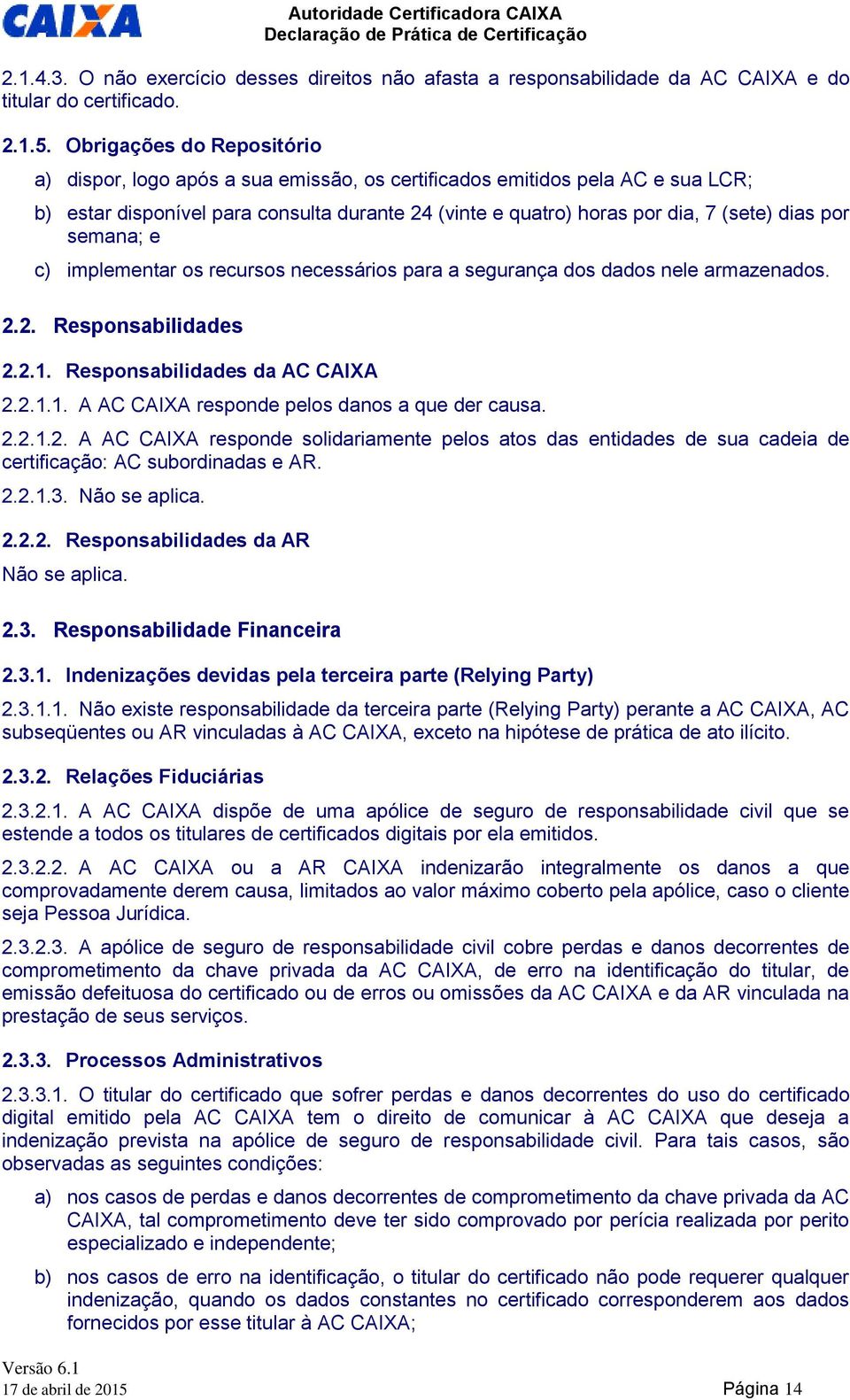 CAIXA

Autoridade Certificadora CAIXA
Declaração de Prática de Certificação

2.1.4.3. O não exercício desses direitos não afasta a responsabilidade da AC CAIXA e do titular do certificado.

2.1.5. Obrigações do Repositório

a) dispor, logo após a sua emissão, os certificados emitidos pela AC e sua LCR;

b) estar disponível para consulta durante 24 (vinte e quatro) horas por dia, 7 (sete) dias por semana; e

c) implementar os recursos necessários para a segurança dos dados nele armazenados.

2.2. Responsabilidades

2.2.1. Responsabilidades da AC CAIXA

2.2.1.1. A AC CAIXA responde pelos danos a que der causa.

2.2.1.2. A AC CAIXA responde solidariamente pelos atos das entidades de sua cadeia de certificação: AC subordinadas e AR.

2.2.1.3. Não se aplica.

2.2.2. Responsabilidades da AR

Não se aplica.

2.3. Responsabilidade Financeira

2.3.1. Indenizações devidas pela terceira parte (Relying Party)

2.3.1.1. Não existe responsabilidade da terceira parte (Relying Party) perante a AC CAIXA, AC subseqüentes ou AR vinculadas à AC CAIXA, exceto na hipótese de prática de ato ilícito.

2.3.2. Relações Fiduciárias

2.3.2.1. A AC CAIXA dispõe de uma apólice de seguro de responsabilidade civil que se estende a todos os titulares de certificados digitais por ela emitidos.

2.3.2.2. A AC CAIXA ou a AR CAIXA indenizarão integralmente os danos a que comprovadamente derem causa, limitados ao valor máximo coberto pela apólice, caso o cliente seja Pessoa Jurídica.

2.3.2.3. A apólice de seguro de responsabilidade civil cobre perdas e danos decorrentes de comprometimento da chave privada da AC CAIXA, de erro na identificação do titular, de emissão defeituosa do certificado ou de erros ou omissões da AC CAIXA e da AR vinculada na prestação de seus serviços.

2.3.3. Processos Administrativos

2.3.3.1. O titular do certificado que sofrer perdas e danos decorrentes do uso do certificado digital emitido pela AC CAIXA tem o direito de comunicar à AC CAIXA que deseja a indenização prevista na apólice de seguro de responsabilidade civil. Para tais casos, são observadas as seguintes condições:

a) nos casos de perdas e danos decorrentes de comprometimento da chave privada da AC CAIXA, tal comprometimento deve ter sido comprovado por perícia realizada por perito especializado e independente;

b) nos casos de erro na identificação, o titular do certificado não pode requerer qualquer indenização, quando os dados constantes no certificado corresponderem aos dados fornecidos por esse titular à AC CAIXA;

Versão 6.1
17 de abril de 2015

Página 14